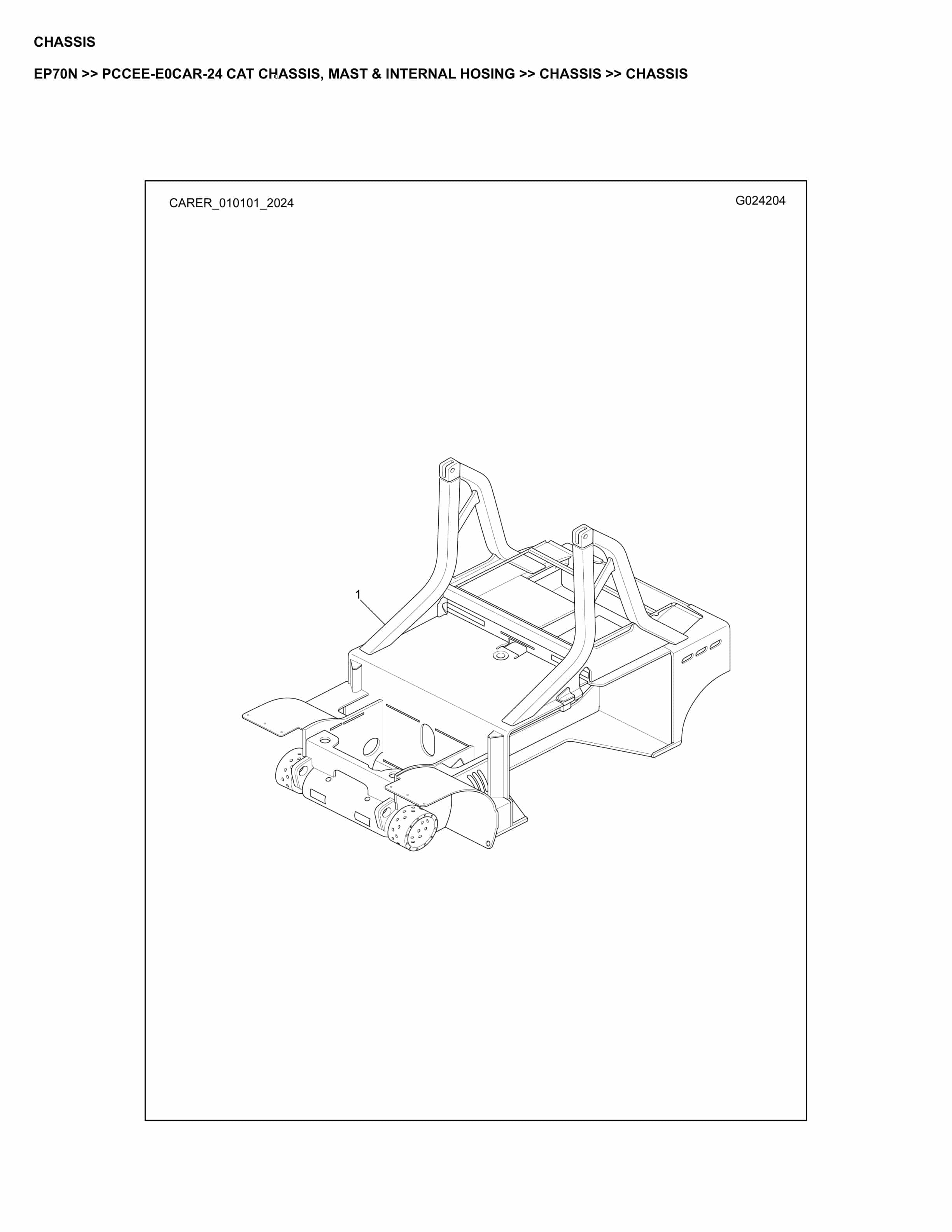 CHASSIS

EP70N >> PCCEE-E0CAR-24 CAT CHASSIS, MAST & INTERNAL HOSING >> CHASSIS >> CHASSIS

CARER_010101_2024

G024204

1